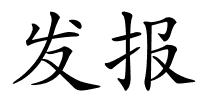 发报